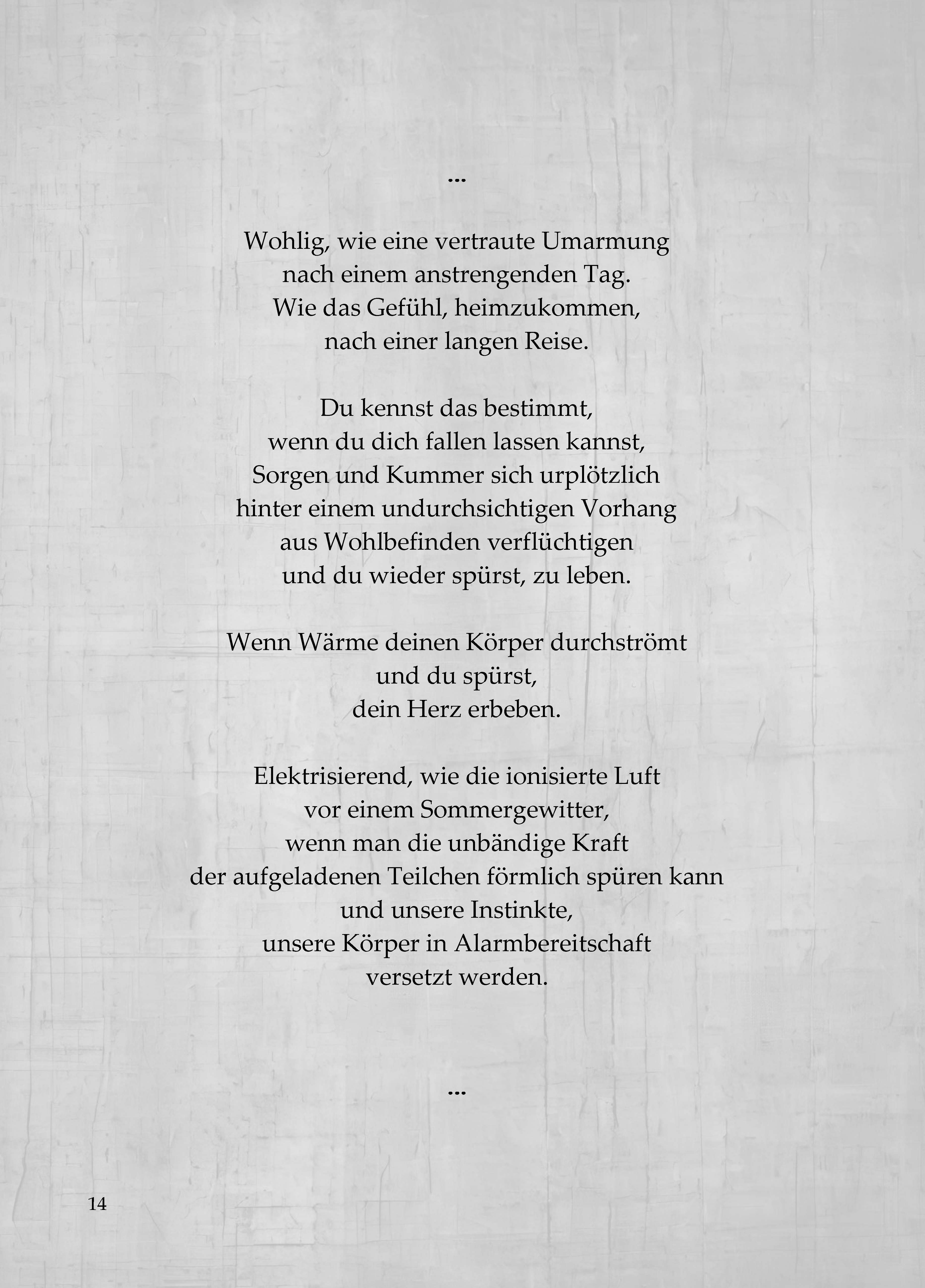 ...

Wohlig, wie eine vertraute Umarmung
nach einem anstrengenden Tag.
Wie das Gefühl, heimzukommen,
nach einer langen Reise.

Du kennst das bestimmt,
wenn du dich fallen lassen kannst,
Sorgen und Kummer sich urplötzlich
hinter einem undurchsichtigen Vorhang
aus Wohlbefinden verflüchtigen
und du wieder spürst, zu leben.

Wenn Wärme deinen Körper durchströmt
und du spürst,
dein Herz erbeben.

Elektrisierend, wie die ionisierte Luft
vor einem Sommergewitter,
wenn man die unbändige Kraft
der aufgeladenen Teilchen förmlich spüren kann
und unsere Instinkte,
unsere Körper in Alarmbereitschaft
versetzt werden.

...

14